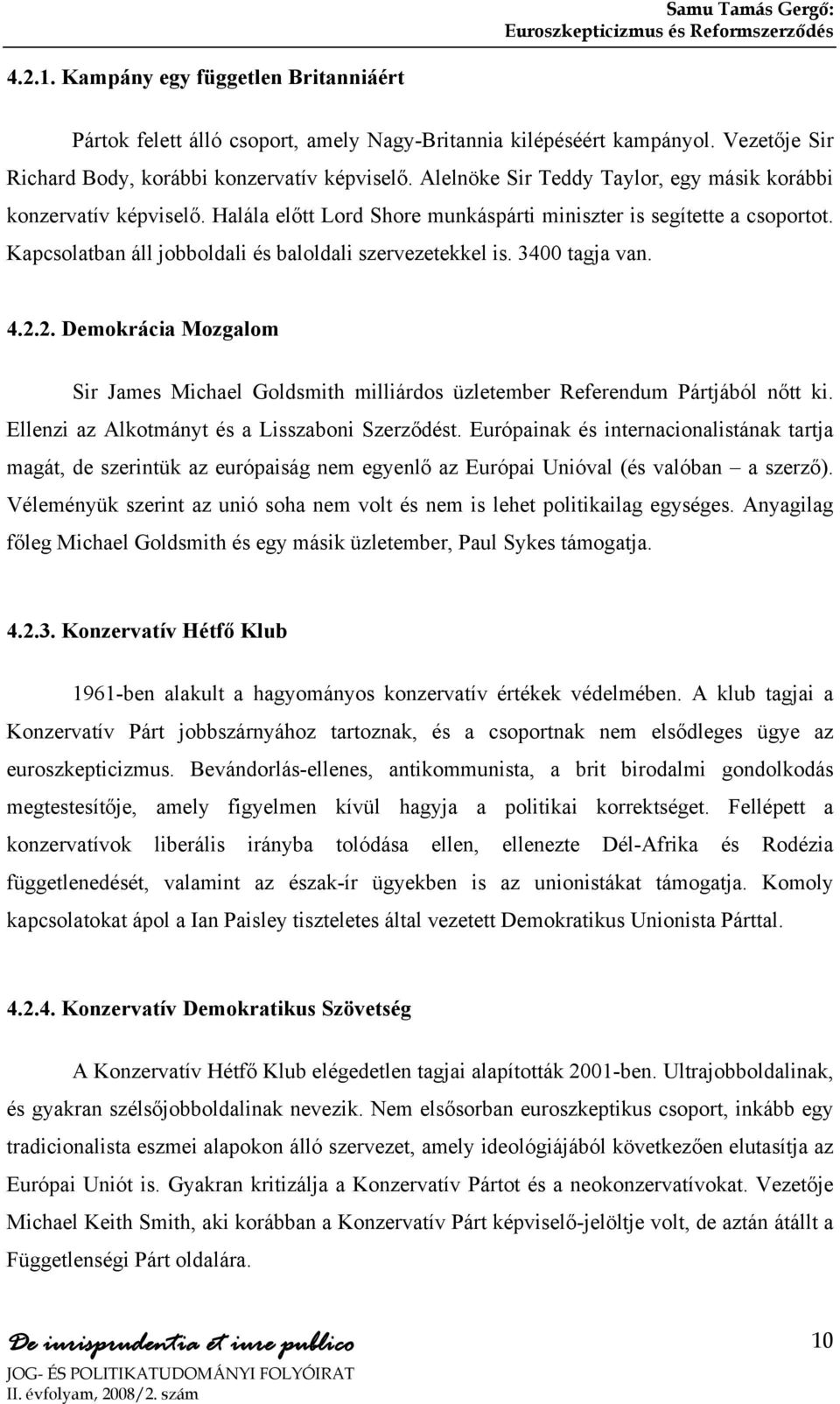 Samu Tamás Gergő:
Euroszkepticizmus és Reformszerződés

4.2.1. Kampány egy független Britanniáért

Pártok felett álló csoport, amely Nagy-Britannia kilépéséért kampányol. Vezetője Sir Richard Body, korábbi konzervatív képviselő. Alelnöke Sir Teddy Taylor, egy másik korábbi konzervatív képviselő. Halála előtt Lord Shore munkáspárti miniszter is segítette a csoportot. Kapcsolatban áll jobboldali és baloldali szervezetekkel is. 3400 tagja van.

4.2.2. Demokrácia Mozgalom

Sir James Michael Goldsmith milliárdos üzletember Referendum Pártjából nőtt ki. Ellenzi az Alkotmányt és a Lisszaboni Szerződést. Európainak és internacionalistának tartja magát, de szerintük az európaiság nem egyenlő az Európai Unióval (és valóban – a szerző). Véleményük szerint az unió soha nem volt és nem is lehet politikailag egységes. Anyagilag főleg Michael Goldsmith és egy másik üzletember, Paul Sykes támogatja.

4.2.3. Konzervatív Hétfő Klub

1961-ben alakult a hagyományos konzervatív értékek védelmében. A klub tagjai a Konzervatív Párt jobbszárnyához tartoznak, és a csoportnak nem elsődleges ügye az euroszkepticizmus. Bevándorlás-ellenes, antikommunista, a brit birodalmi gondolkodás megtestesítője, amely figyelmen kívül hagyja a politikai korrektséget. Fellépett a konzervatívok liberális irányba tolódása ellen, ellenezte Dél-Afrika és Rodézia függetlenedését, valamint az észak-ír ügyekben is az unionistákat támogatja. Komoly kapcsolatokat ápol a Ian Paisley tiszteletes által vezetett Demokratikus Unionista Párttal.

4.2.4. Konzervatív Demokratikus Szövetség

A Konzervatív Hétfő Klub elégedetlen tagjai alapították 2001-ben. Ultrajobboldalinak, és gyakran szélsőjobboldalinak nevezik. Nem elsősorban euroszkeptikus csoport, inkább egy tradicionalista eszmei alapokon álló szervezet, amely ideológiájából következően elutasítja az Európai Uniót is. Gyakran kritizálja a Konzervatív Pártot és a neokonzervatívokat. Vezetője Michael Keith Smith, aki korábban a Konzervatív Párt képviselő-jelöltje volt, de aztán átállt a Függetlenségi Párt oldalára.

De iurisprudentia et iure publico
JOG- ÉS POLITIKATUDOMÁNYI FOLYÓIRAT
II. évfolyam, 2008/2. szám
10